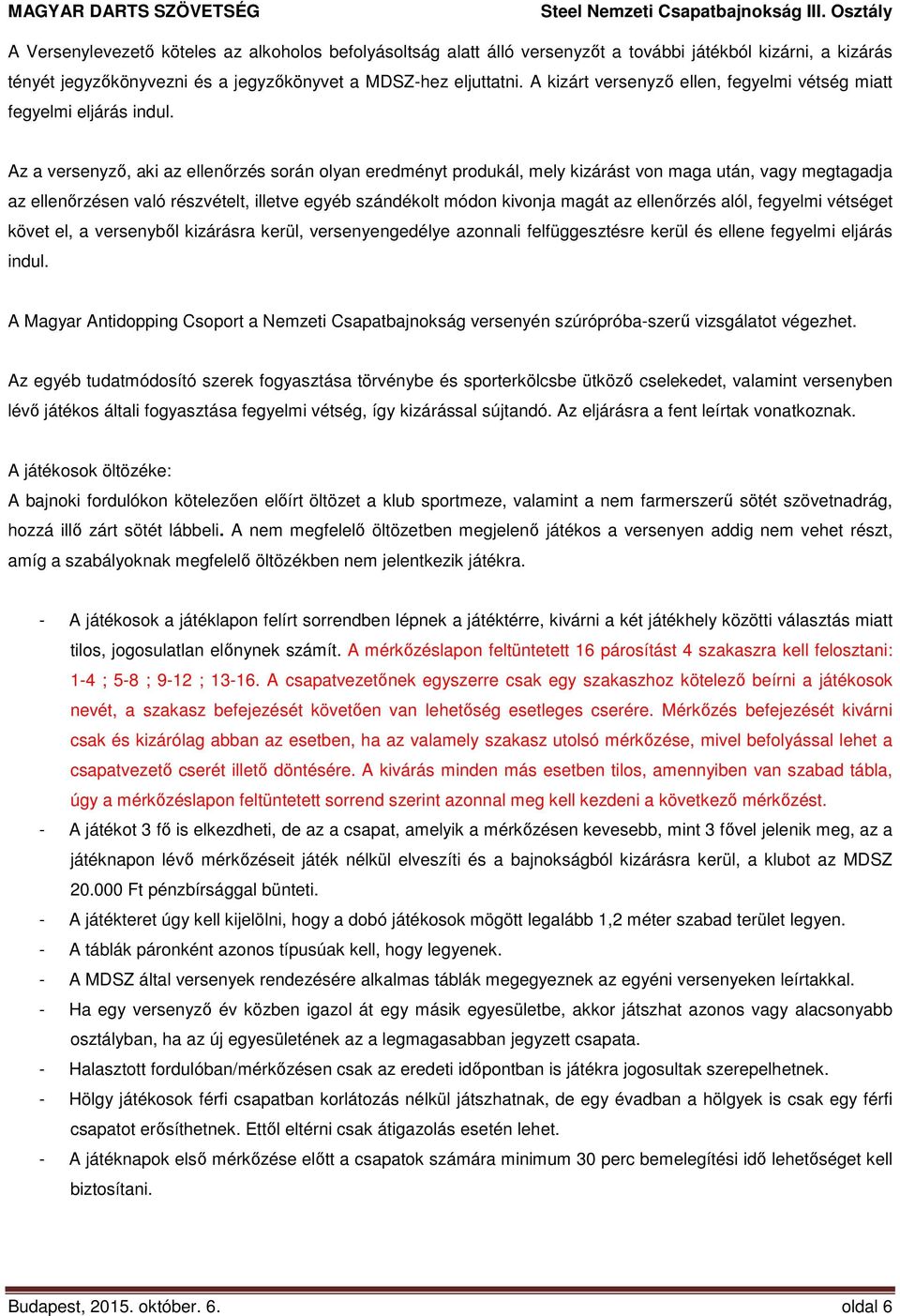 MAGYAR DARTS SZÖVETSÉG
Steel Nemzeti Csapatbajnokság III. Osztály

A Versenylevezető köteles az alkoholos befolyásoltság alatt álló versenyzőt a további játékból kizárni, a kizárás tényét jegyzőkönyvezni és a jegyzőkönyvet a MDSZ-hez eljuttatni. A kizárt versenyző ellen, fegyelmi vétség miatt fegyelmi eljárás indul.

Az a versenyző, aki az ellenőrzés során olyan eredményt produkál, mely kizárást von maga után, vagy megtagadja az ellenőrzésen való részvételt, illetve egyéb szándékolt módon kivonja magát az ellenőrzés alól, fegyelmi vétséget követ el, a versenyből kizárásra kerül, versenyengedélye azonnali felfüggesztésre kerül és ellene fegyelmi eljárás indul.

A Magyar Antidopping Csoport a Nemzeti Csapatbajnokság versenyén szúrópróba-szerű vizsgálatot végezhet.

Az egyéb tudatmódosító szerek fogyasztása törvénybe és sporterkölcsbe ütköző cselekedet, valamint versenyben lévő játékos általi fogyasztása fegyelmi vétség, így kizárással sújtandó. Az eljárásra a fent leírtak vonatkoznak.

A játékosok öltözéke:
A bajnoki fordulókon kötelezően előírt öltözet a klub sportmeze, valamint a nem farmerszerű sötét szövetnadrág, hozzá illő zárt sötét lábbeli. A nem megfelelő öltözetben megjelenő játékos a versenyen addig nem vehet részt, amíg a szabályoknak megfelelő öltözékben nem jelentkezik játékra.

- A játékosok a játéklapon felírt sorrendben lépnek a játéktérre, kivárni a két játékhely közötti választás miatt tilos, jogosulatlan előnynek számít. A mérkőzéslapon feltüntetett 16 párosítást 4 szakaszra kell felosztani: 1-4 ; 5-8 ; 9-12 ; 13-16. A csapatvezetőnek egyszerre csak egy szakaszhoz kötelező beírni a játékosok nevét, a szakasz befejezését követően van lehetőség esetleges cserére. Mérkőzés befejezését kivárni csak és kizárólag abban az esetben, ha az valamely szakasz utolsó mérkőzése, mivel befolyással lehet a csapatvezető cserét illető döntésére. A kivárás minden más esetben tilos, amennyiben van szabad tábla, úgy a mérkőzéslapon feltüntetett sorrend szerint azonnal meg kell kezdeni a következő mérkőzést.
- A játékot 3 fő is elkezdheti, de az a csapat, amelyik a mérkőzésen kevesebb, mint 3 fővel jelenik meg, az a játéknapon lévő mérkőzéseit játék nélkül elveszíti és a bajnokságból kizárásra kerül, a klubot az MDSZ 20.000 Ft pénzbírsággal bünteti.
- A játékteret úgy kell kijelölni, hogy a dobó játékosok mögött legalább 1,2 méter szabad terület legyen.
- A táblák páronként azonos típusúak kell, hogy legyenek.
- A MDSZ által versenyek rendezésére alkalmas táblák megegyeznek az egyéni versenyeken leírtakkal.
- Ha egy versenyző év közben igazol át egy másik egyesületbe, akkor játszhat azonos vagy alacsonyabb osztályban, ha az új egyesületének az a legmagasabban jegyzett csapata.
- Halasztott fordulóban/mérkőzésen csak az eredeti időpontban is játékra jogosultak szerepelhetnek.
- Hölgy játékosok férfi csapatban korlátozás nélkül játszhatnak, de egy évadban a hölgyek is csak egy férfi csapatot erősíthetnek. Ettől eltérni csak átigazolás esetén lehet.
- A játéknapok első mérkőzése előtt a csapatok számára minimum 30 perc bemelegítési idő lehetőséget kell biztosítani.

Budapest, 2015. október. 6.
oldal 6